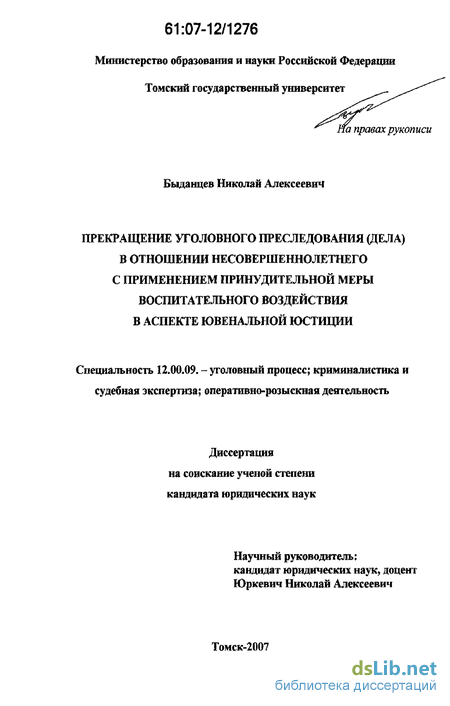 61:07-12/1276

Министерство образования и науки Российской Федерации

Томский государственный университет

На правах рукописи

Быданцев Николай Алексеевич

ПРЕКРАЩЕНИЕ УГОЛОВНОГО ПРЕСЛЕДОВАНИЯ (ДЕЛА) В ОТНОШЕНИИ НЕСОВЕРШЕННОЛЕТНЕГО С ПРИМЕНЕНИЕМ ПРИНУДИТЕЛЬНОЙ МЕРЫ ВОСПИТАТЕЛЬНОГО ВОЗДЕЙСТВИЯ В АСПЕКТЕ ЮВЕНАЛЬНОЙ ЮСТИЦИИ

Специальность 12.00.09. – уголовный процесс; криминалистика и судебная экспертиза; оперативно-розыскная деятельность

Диссертация на соискание ученой степени кандидата юридических наук

Научный руководитель:
кандидат юридических наук, доцент
Юркевич Николай Алексеевич

Томск-2007

dsLib.net
библиотека диссертаций